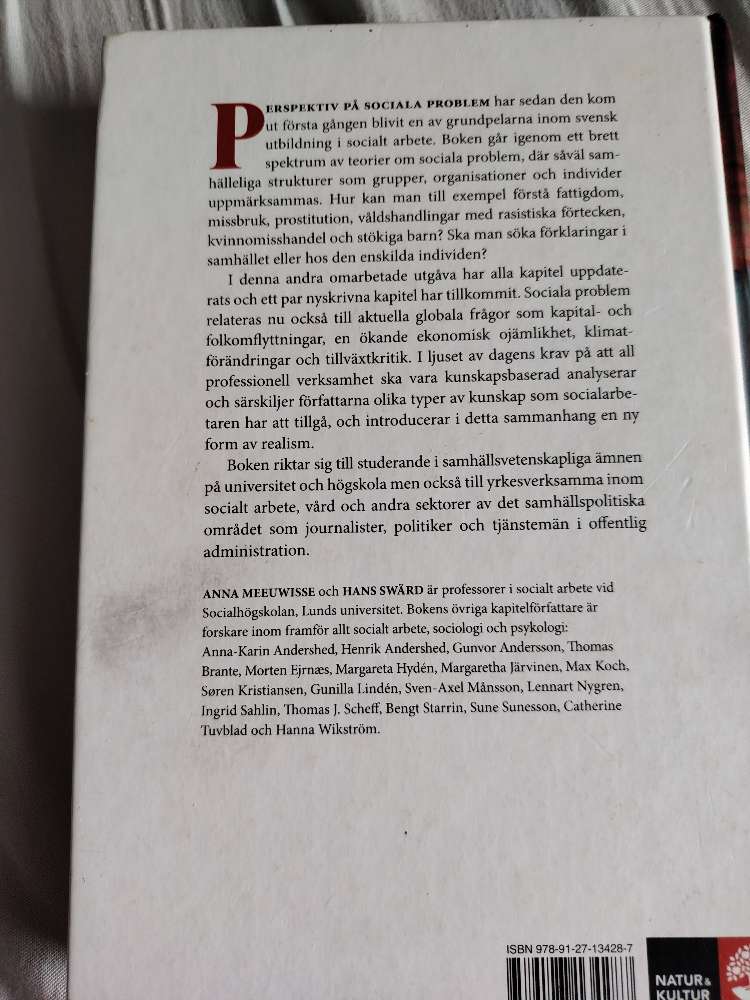 PERSPEKTIV PÅ SOCIALA PROBLEM har sedan den kom ut första gången blivit en av grundpelarna inom svensk utbildning i socialt arbete. Boken går igenom ett brett spektrum av teorier om sociala problem, där såväl samhälleliga strukturer som grupper, organisationer och individer uppmärksammas. Hur kan man till exempel förstå fattigdom, missbruk, prostitution, våldshandlingar med rasistiska förtecken, kvinnomisshandel och stökiga barn? Ska man söka förklaringar i samhället eller hos den enskilda individen?

I denna andra omarbetade utgåva har alla kapitel uppdaterats och ett par nyskrivna kapitel har tillkommit. Sociala problem relateras nu också till aktuella globala frågor som kapital- och folkomflyttningar, en ökande ekonomisk ojämlikhet, klimatförändringar och tillväxtkritik. I ljuset av dagens krav på att all professionell verksamhet ska vara kunskapsbaserad analyserar och särskiljer författarna olika typer av kunskap som socialarbetaren har att tillgå, och introducerar i detta sammanhang en ny form av realism.

Boken riktar sig till studerande i samhällsvetenskapliga ämnen på universitet och högskola men också till yrkesverksamma inom socialt arbete, vård och andra sektorer av det samhällspolitiska området som journalister, politiker och tjänstemän i offentlig administration.

ANNA MEEUWISSE och HANS SWÄRD är professorer i socialt arbete vid Socialhögskolan, Lunds universitet. Bokens övriga kapitelförfattare är forskare inom framför allt socialt arbete, sociologi och psykologi: Anna-Karin Andershed, Henrik Andershed, Gunvor Andersson, Thomas Brante, Morten Ejrnæs, Margareta Hydén, Margaretha Järvinen, Max Koch, Søren Kristiansen, Gunilla Lindén, Sven-Axel Månsson, Lennart Nygren, Ingrid Sahlin, Thomas J. Scheff, Bengt Starrin, Sune Sunesson, Catherine Tuvblad och Hanna Wikström.

ISBN 978-91-27-13428-7

NATUR & KULTUR